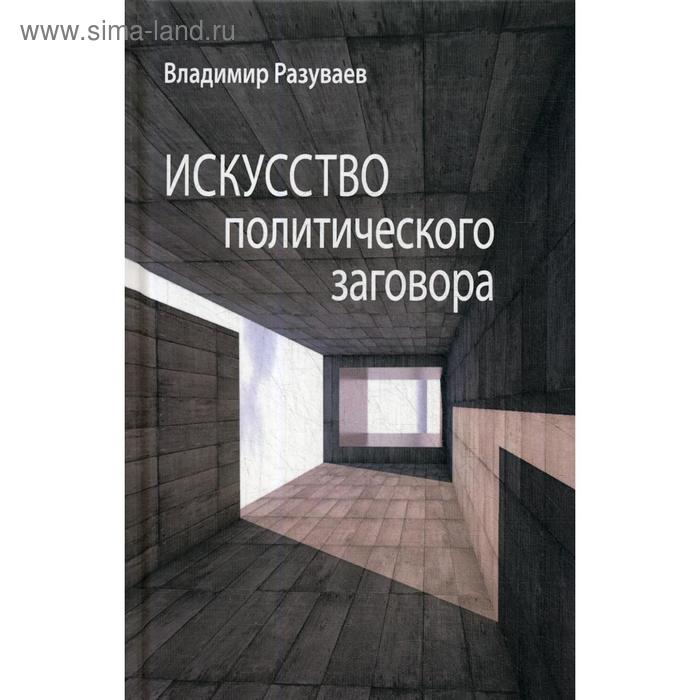 www.sima-land.ru

Владимир Разуваев

ИСКУССТВО
политического
заговора